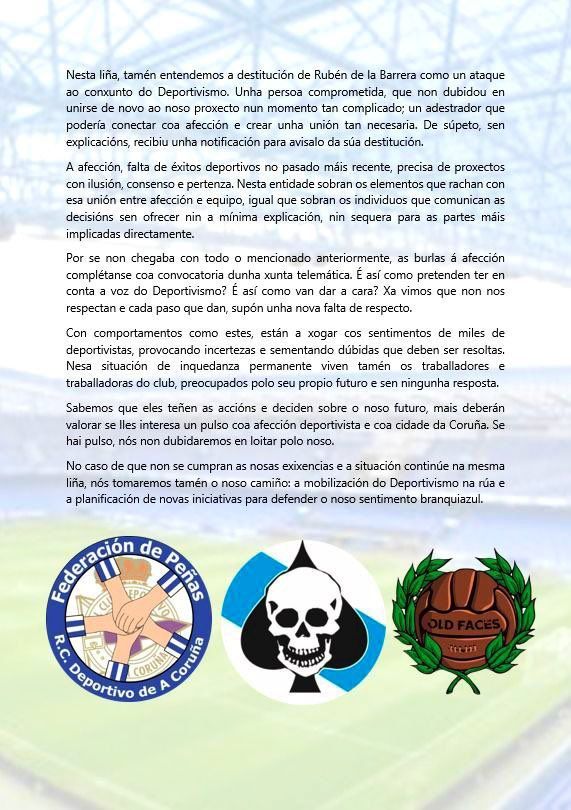 Nesta liña, tamén entendemos a destitución de Rubén de la Barrera como un ataque ao conxunto do Deportivismo. Unha persoa comprometida, que non dubidou en unirse de novo ao noso proxecto nun momento tan complicado; un adestrador que podería conectar coa afección e crear unha unión tan necesaria. De súpeto, sen explicacións, recibiu unha notificación para avisalo da súa destitución.

A afección, falta de éxitos deportivos no pasado máis recente, precisa de proxectos con ilusión, consenso e pertenza. Nesta entidade sobran os elementos que rachan con esa unión entre afección e equipo, igual que sobran os individuos que comunican as decisións sen ofrecer nin a mínima explicación, nin sequera para as partes máis implicadas directamente.

Por se non chegaba con todo o mencionado anteriormente, as burlas á afección complétanse coa convocatoria dunha xunta telemática. É así como pretenden ter en conta a voz do Deportivismo? É así como van dar a cara? Xa vimos que non nos respectan e cada paso que dan, supón unha nova falta de respecto.

Con comportamentos como estes, están a xogar cos sentimentos de miles de deportivistas, provocando incertezas e sementando dúbidas que deben ser resoltas. Nesa situación de inquedanza permanente viven tamén os traballadores e traballadoras do club, preocupados polo seu propio futuro e sen ningunha resposta.

Sabemos que eles teñen as accións e deciden sobre o noso futuro, mais deberán valorar se lles interesa un pulso coa afección deportivista e coa cidade da Coruña. Se hai pulso, nós non dubidaremos en loitar polo noso.

No caso de que non se cumpran as nosas exixencias e a situación continúe na mesma liña, nós tomaremos tamén o noso camiño: a mobilización do Deportivismo na rúa e a planificación de novas iniciativas para defender o noso sentimento branquiazul.

Federación de Peñas R.C. Deportivo de A Coruña

OLD FACES